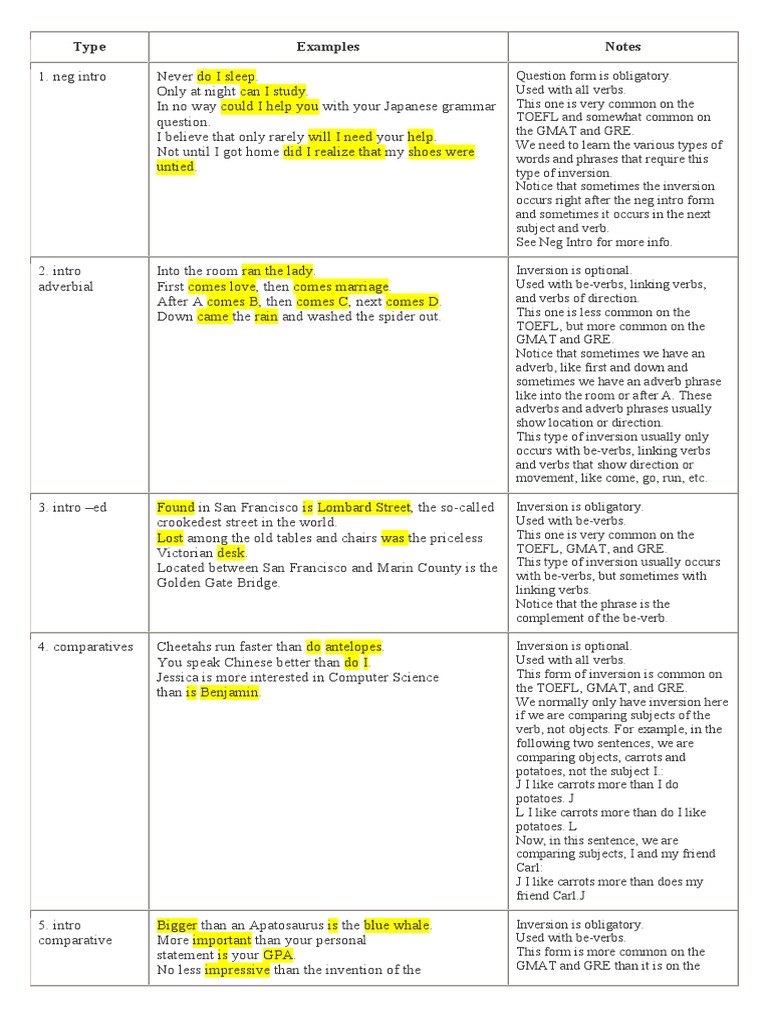 | Type | Examples | Notes |
|---|---|---|
| 1. neg intro | Never do I sleep. Only at night can I study. In no way could I help you with your Japanese grammar question. I believe that only rarely will I need your help. Not until I got home did I realize that my shoes were untied. | Question form is obligatory. Used with all verbs. This one is very common on the TOEFL and somewhat common on the GMAT and GRE. We need to learn the various types of words and phrases that require this type of inversion. Notice that sometimes the inversion occurs right after the neg intro form and sometimes it occurs in the next subject and verb. See Neg Intro for more info. |
| 2. intro adverbial | Into the room ran the lady. First comes love, then comes marriage. After A comes B, then comes C, next comes D. Down came the rain and washed the spider out. | Inversion is optional. Used with be-verbs, linking verbs, and verbs of direction. This one is less common on the TOEFL, but more common on the GMAT and GRE. Notice that sometimes we have an adverb, like first and down and sometimes we have an adverb phrase like into the room or after A. These adverbs and adverb phrases usually show location or direction. This type of inversion usually only occurs with be-verbs, linking verbs and verbs that show direction or movement, like come, go, run, etc. |
| 3. intro –ed | Found in San Francisco is Lombard Street, the so-called crookedest street in the world. Lost among the old tables and chairs was the priceless Victorian desk. Located between San Francisco and Marin County is the Golden Gate Bridge. | Inversion is obligatory. Used with be-verbs. This one is very common on the TOEFL, GMAT, and GRE. This type of inversion usually occurs with be-verbs, but sometimes with linking verbs. Notice that the phrase is the complement of the be-verb. |
| 4. comparatives | Cheetahs run faster than do antelopes. You speak Chinese better than do I. Jessica is more interested in Computer Science than is Benjamin. | Inversion is optional. Used with all verbs. This form of inversion is common on the TOEFL, GMAT, and GRE. We normally only have inversion here if we are comparing subjects of the verb, not objects. For example, in the following two sentences, we are comparing objects, carrots and potatoes, not the subject I.: J I like carrots more than I do potatoes. J L I like carrots more than do I like potatoes. L Now, in this sentence, we are comparing subjects, I and my friend Carl: J I like carrots more than does my friend Carl.J |
| 5. intro comparative | Bigger than an Apatosaurus is the blue whale. More important than your personal statement is your GPA. No less impressive than the invention of the | Inversion is obligatory. Used with be-verbs. This form is more common on the GMAT and GRE than it is on the |